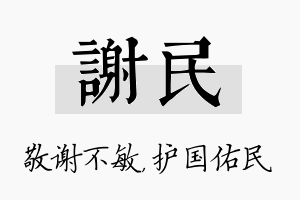 謝民

敬谢不敏，护国佑民